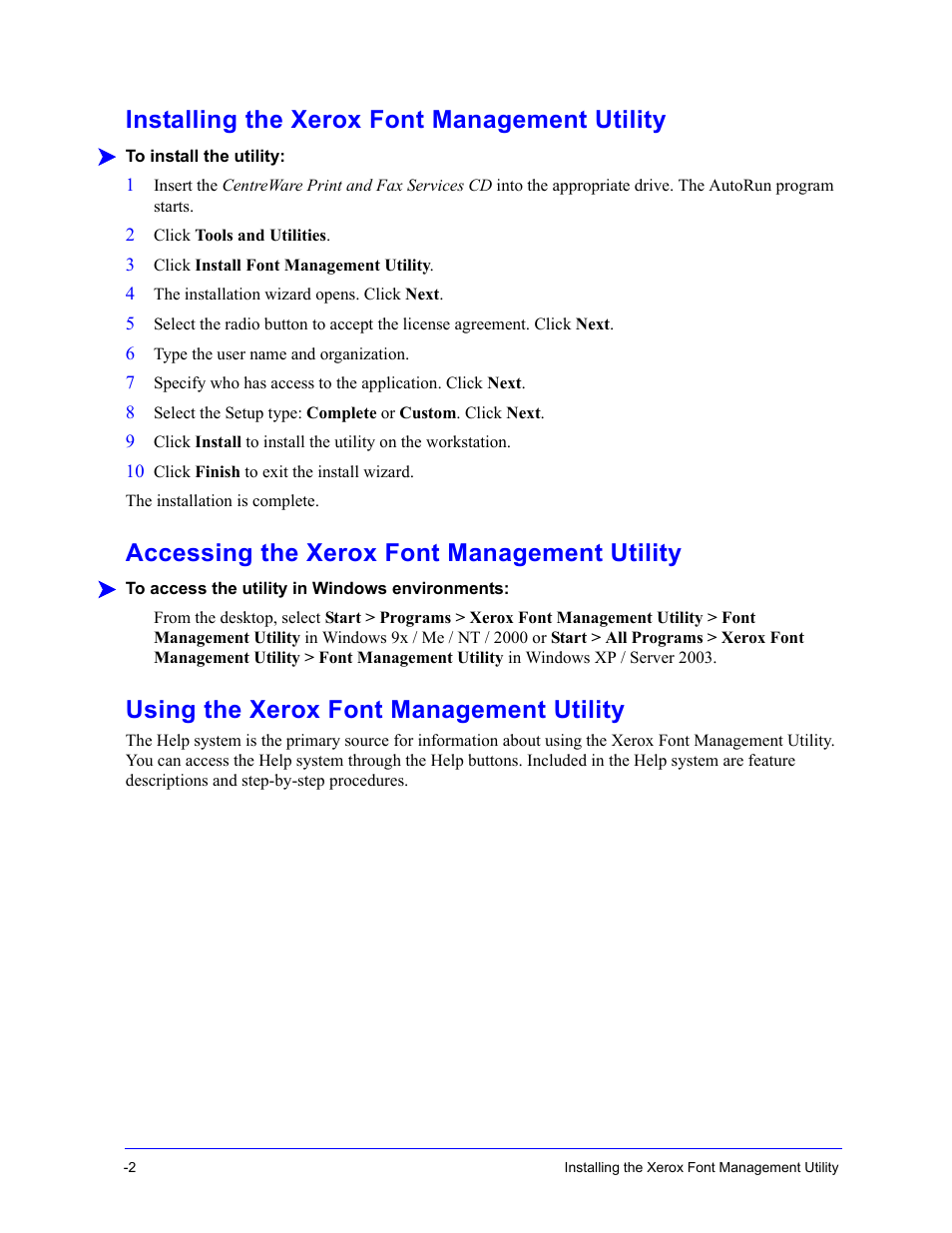 Installing the Xerox Font Management Utility

To install the utility:

1 Insert the CentreWare Print and Fax Services CD into the appropriate drive. The AutoRun program starts.

2 Click Tools and Utilities.

3 Click Install Font Management Utility.

4 The installation wizard opens. Click Next.

5 Select the radio button to accept the license agreement. Click Next.

6 Type the user name and organization.

7 Specify who has access to the application. Click Next.

8 Select the Setup type: Complete or Custom. Click Next.

9 Click Install to install the utility on the workstation.

10 Click Finish to exit the install wizard.

The installation is complete.

Accessing the Xerox Font Management Utility

To access the utility in Windows environments:

From the desktop, select Start > Programs > Xerox Font Management Utility > Font Management Utility in Windows 9x / Me / NT / 2000 or Start > All Programs > Xerox Font Management Utility > Font Management Utility in Windows XP / Server 2003.

Using the Xerox Font Management Utility

The Help system is the primary source for information about using the Xerox Font Management Utility. You can access the Help system through the Help buttons. Included in the Help system are feature descriptions and step-by-step procedures.

-2

Installing the Xerox Font Management Utility